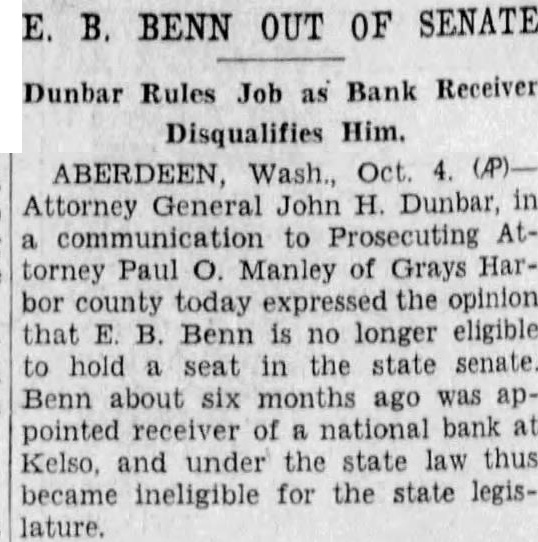 E. B. BENN OUT OF SENATE

Dunbar Rules Job as Bank Receiver Disqualifies Him.

ABERDEEN, Wash., Oct. 4. (AP)—Attorney General John H. Dunbar, in a communication to Prosecuting Attorney Paul O. Manley of Grays Harbor county today expressed the opinion that E. B. Benn is no longer eligible to hold a seat in the state senate. Benn about six months ago was appointed receiver of a national bank at Kelso, and under the state law thus became ineligible for the state legislature.